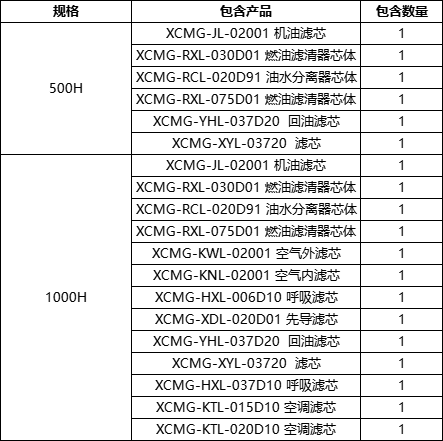 | 规格 | 包含产品 | 包含数量 |
|---|---|---|
| 500H | XCMG-JL-02001 机油滤芯 | 1 |
| | XCMG-RXL-030D01 燃油滤清器芯体 | 1 |
| | XCMG-RCL-020D91 油水分离器芯体 | 1 |
| | XCMG-RXL-075D01 燃油滤清器芯体 | 1 |
| | XCMG-YHL-037D20 回油滤芯 | 1 |
| | XCMG-XYL-03720 滤芯 | 1 |
| 1000H | XCMG-JL-02001 机油滤芯 | 1 |
| | XCMG-RXL-030D01 燃油滤清器芯体 | 1 |
| | XCMG-RCL-020D91 油水分离器芯体 | 1 |
| | XCMG-RXL-075D01 燃油滤清器芯体 | 1 |
| | XCMG-KWL-02001 空气外滤芯 | 1 |
| | XCMG-KNL-02001 空气内滤芯 | 1 |
| | XCMG-HXL-006D10 呼吸滤芯 | 1 |
| | XCMG-XDL-020D01 先导滤芯 | 1 |
| | XCMG-YHL-037D20 回油滤芯 | 1 |
| | XCMG-XYL-03720 滤芯 | 1 |
| | XCMG-HXL-037D10 呼吸滤芯 | 1 |
| | XCMG-KTL-015D10 空调滤芯 | 1 |
| | XCMG-KTL-020D10 空调滤芯 | 1 |